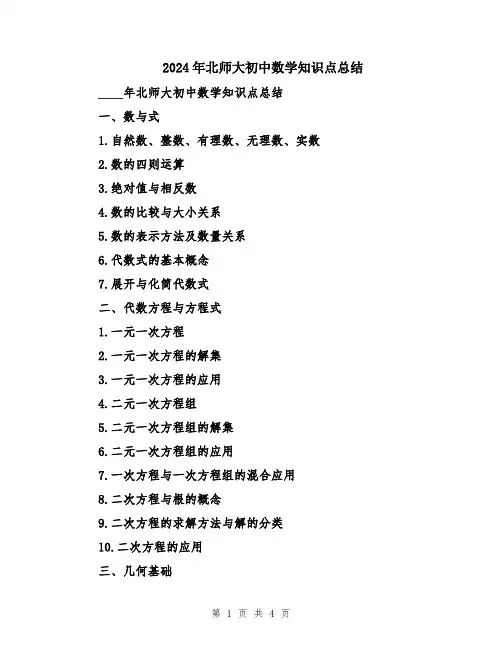 2024年北师大初中数学知识点总结

____年北师大初中数学知识点总结

一、数与式

1.自然数、整数、有理数、无理数、实数

2.数的四则运算

3.绝对值与相反数

4.数的比较与大小关系

5.数的表示方法及数量关系

6.代数式的基本概念

7.展开与化简代数式

二、代数方程与方程式

1.一元一次方程

2.一元一次方程的解集

3.一元一次方程的应用

4.二元一次方程组

5.二元一次方程组的解集

6.二元一次方程组的应用

7.一次方程与一次方程组的混合应用

8.二次方程与根的概念

9.二次方程的求解方法与解的分类

10.二次方程的应用

三、几何基础

第 1 页 共 4 页